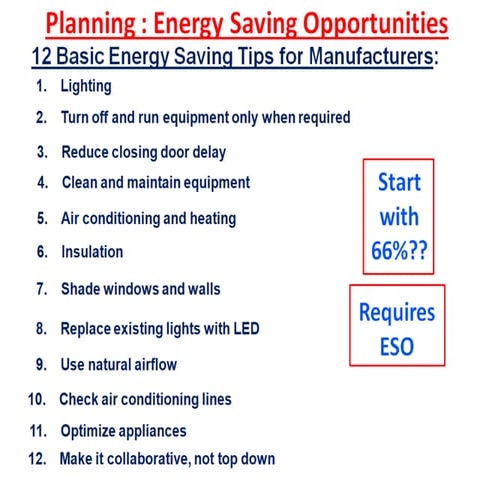 Planning : Energy Saving Opportunities

12 Basic Energy Saving Tips for Manufacturers:

1. Lighting
2. Turn off and run equipment only when required
3. Reduce closing door delay
4. Clean and maintain equipment
5. Air conditioning and heating
6. Insulation
7. Shade windows and walls
8. Replace existing lights with LED
9. Use natural airflow
10. Check air conditioning lines
11. Optimize appliances
12. Make it collaborative, not top down

Start with 66%??

Requires ESO